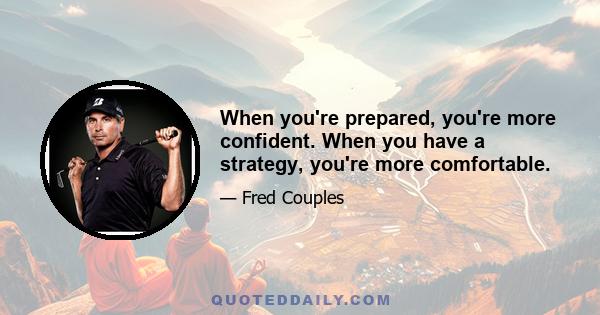 When you're prepared, you're more confident. When you have a strategy, you're more comfortable.

— Fred Couples

QUOTEDDAILY.COM